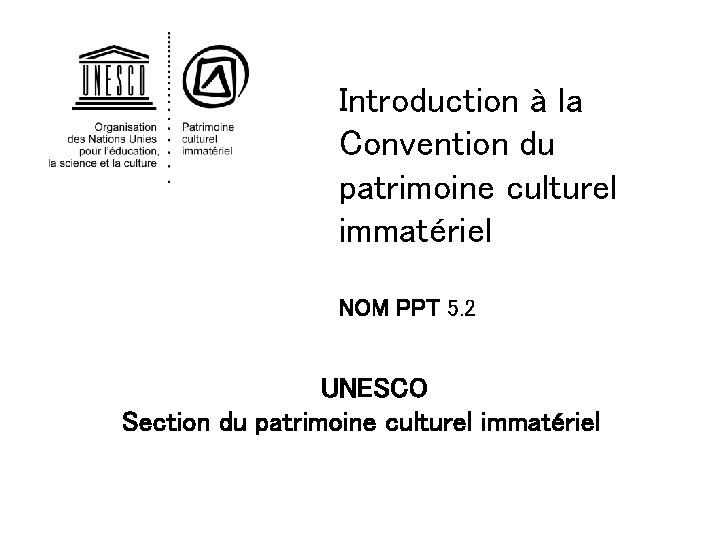 UNESCO

Organisation des Nations Unies pour l'éducation, la science et la culture

Patrimoine culturel immatériel

Introduction à la Convention du patrimoine culturel immatériel

NOM PPT 5.2

UNESCO
Section du patrimoine culturel immatériel